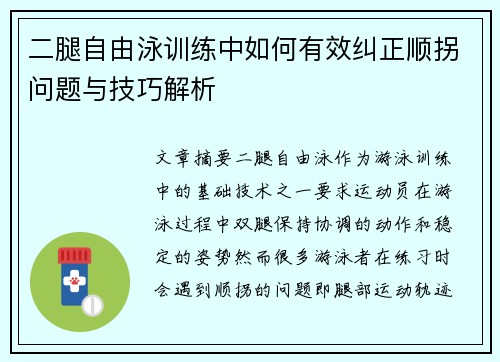 二腿自由泳训练中如何有效纠正顺拐问题与技巧解析

文章摘要二腿自由泳作为游泳训练中的基础技术之一要求运动员在游泳过程中双腿保持协调的动作和稳定的姿势然而很多游泳者在练习时会遇到顺拐的问题即腿部运动轨迹